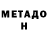 МЕТАДО
Н